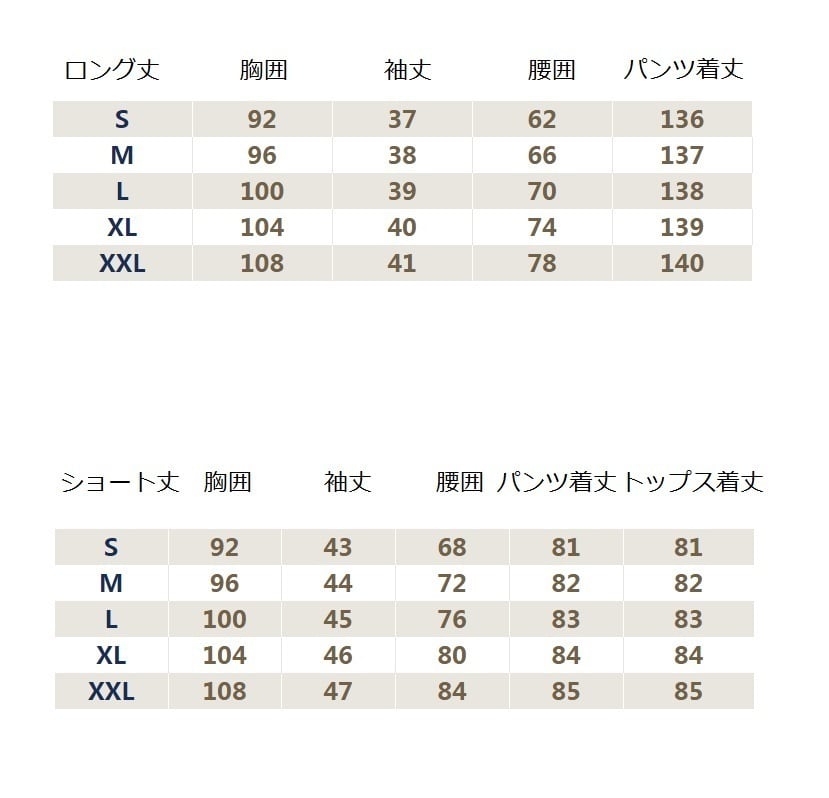 | ロング丈 | 胸囲 | 袖丈 | 腰囲 | パンツ着丈 |
|---|---|---|---|---|
| S | 92 | 37 | 62 | 136 |
| M | 96 | 38 | 66 | 137 |
| L | 100 | 39 | 70 | 138 |
| XL | 104 | 40 | 74 | 139 |
| XXL | 108 | 41 | 78 | 140 |

| ショート丈 | 胸囲 | 袖丈 | 腰囲 | パンツ着丈 | トップス着丈 |
|---|---|---|---|---|---|
| S | 92 | 43 | 68 | 81 | 81 |
| M | 96 | 44 | 72 | 82 | 82 |
| L | 100 | 45 | 76 | 83 | 83 |
| XL | 104 | 46 | 80 | 84 | 84 |
| XXL | 108 | 47 | 84 | 85 | 85 |